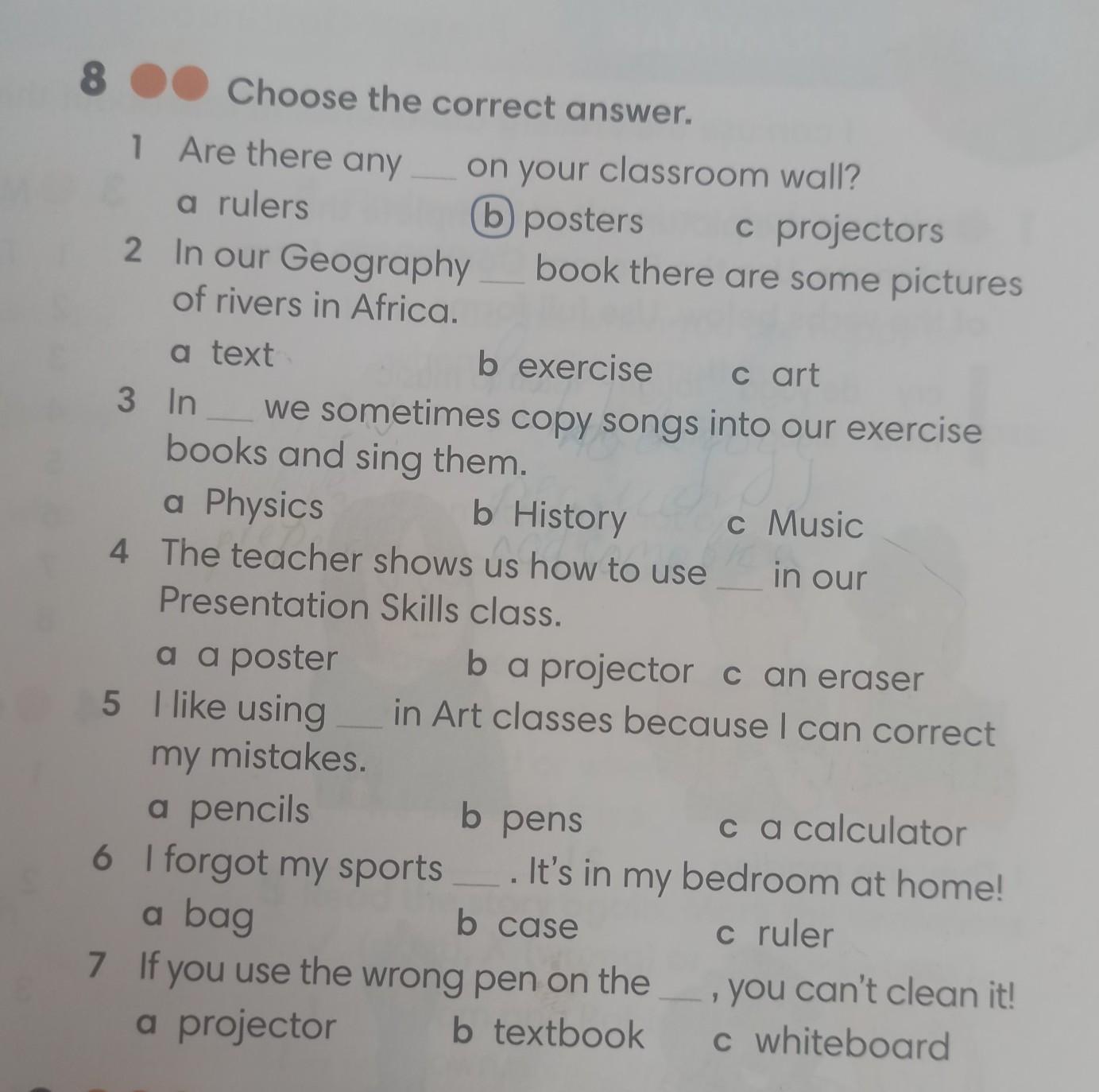 8 Choose the correct answer.

1 Are there any ___ on your classroom wall?
a rulers b posters c projectors

2 In our Geography ___ book there are some pictures of rivers in Africa.
a text b exercise c art

3 In ___ we sometimes copy songs into our exercise books and sing them.
a Physics b History c Music

4 The teacher shows us how to use ___ in our Presentation Skills class.
a a poster b a projector c an eraser

5 I like using ___ in Art classes because I can correct my mistakes.
a pencils b pens c a calculator

6 I forgot my sports ___ . It's in my bedroom at home!
a bag b case c ruler

7 If you use the wrong pen on the ___ , you can't clean it!
a projector b textbook c whiteboard